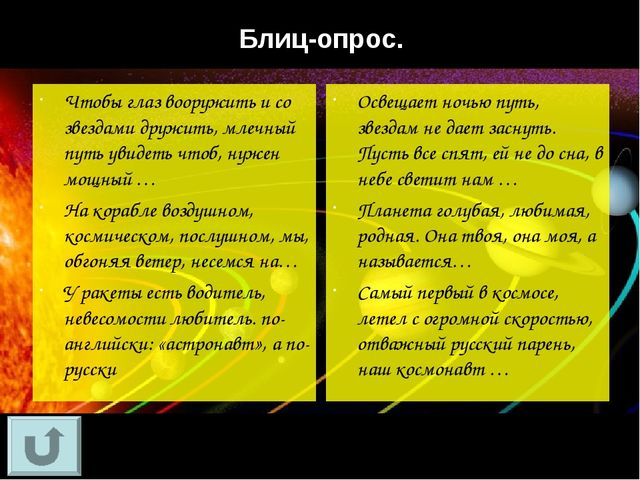 Блиц-опрос.

• Чтобы глаз вооружить и со звездами дружить, млечный путь увидеть чтоб, нужен мощный …

• На корабле воздушном, космическом, послушном, мы, обгоняя ветер, несемся на…

• У ракеты есть водитель, невесомости любитель. по-английски: «астронавт», а по-русски

• Освещает ночью путь, звездам не дает заснуть. Пусть все спят, ей не до сна, в небе светит нам …

• Планета голубая, любимая, родная. Она твоя, она моя, а называется…

• Самый первый в космосе, летел с огромной скоростью, отважный русский парень, наш космонавт …